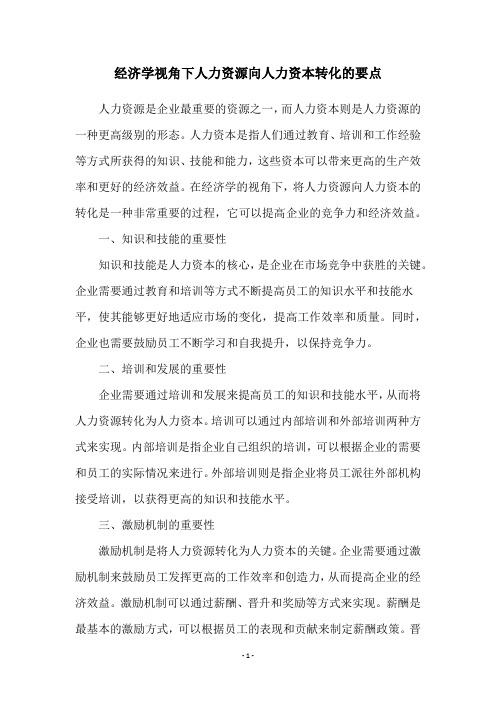 经济学视角下人力资源向人力资本转化的要点

人力资源是企业最重要的资源之一，而人力资本则是人力资源的一种更高级别的形态。人力资本是指人们通过教育、培训和工作经验等方式所获得的知识、技能和能力，这些资本可以带来更高的生产效率和更好的经济效益。在经济学的视角下，将人力资源向人力资本的转化是一种非常重要的过程，它可以提高企业的竞争力和经济效益。

一、知识和技能的重要性

知识和技能是人力资本的核心，是企业在市场竞争中获胜的关键。企业需要通过教育和培训等方式不断提高员工的知识水平和技能水平，使其能够更好地适应市场的变化，提高工作效率和质量。同时，企业也需要鼓励员工不断学习和自我提升，以保持竞争力。

二、培训和发展的重要性

企业需要通过培训和发展来提高员工的知识和技能水平，从而将人力资源转化为人力资本。培训可以通过内部培训和外部培训两种方式来实现。内部培训是指企业自己组织的培训，可以根据企业的需要和员工的实际情况来进行。外部培训则是指企业将员工派往外部机构接受培训，以获得更高的知识和技能水平。

三、激励机制的重要性

激励机制是将人力资源转化为人力资本的关键。企业需要通过激励机制来鼓励员工发挥更高的工作效率和创造力，从而提高企业的经济效益。激励机制可以通过薪酬、晋升和奖励等方式来实现。薪酬是最基本的激励方式，可以根据员工的表现和贡献来制定薪酬政策。晋

- 1 -